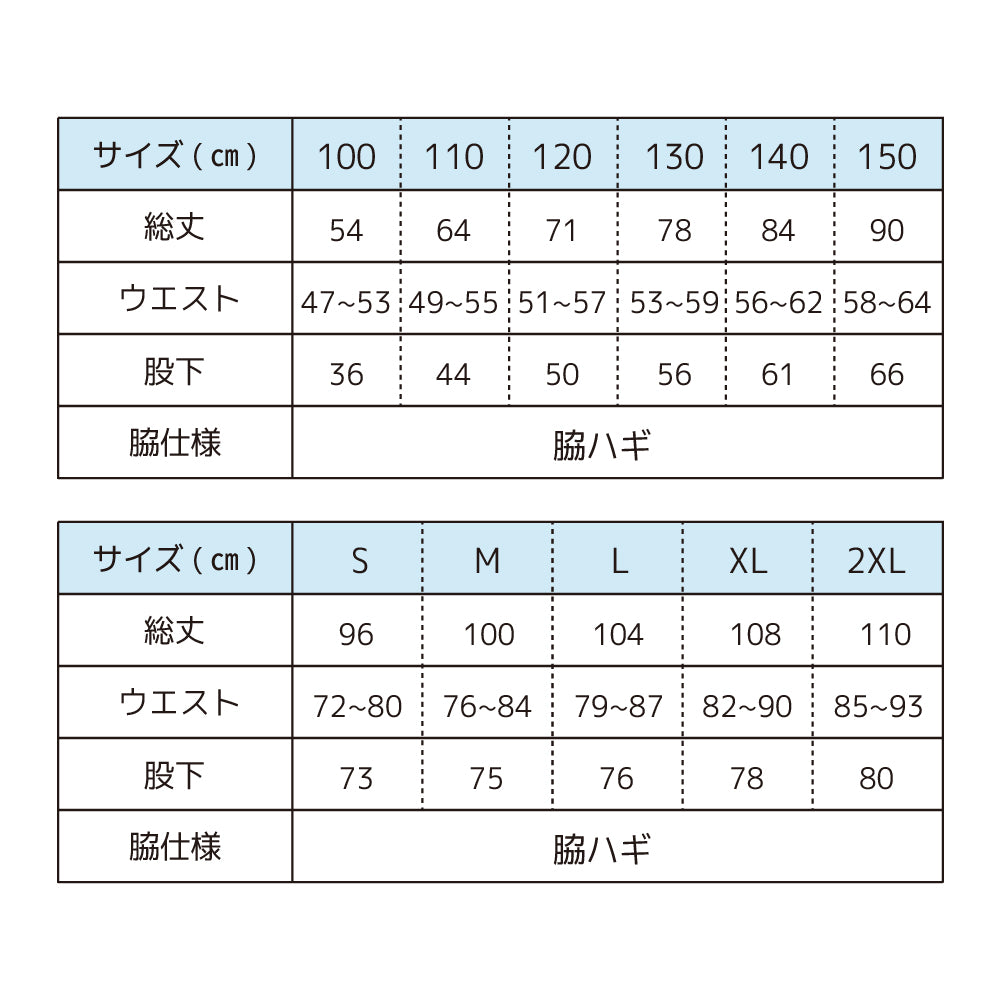 | サイズ（cm） | 100 | 110 | 120 | 130 | 140 | 150 |
|---|---|---|---|---|---|---|
| 総丈 | 54 | 64 | 71 | 78 | 84 | 90 |
| ウエスト | 47~53 | 49~55 | 51~57 | 53~59 | 56~62 | 58~64 |
| 股下 | 36 | 44 | 50 | 56 | 61 | 66 |
| 脇仕様 | 脇ハギ | | | | | |

| サイズ（cm） | S | M | L | XL | 2XL |
|---|---|---|---|---|---|
| 総丈 | 96 | 100 | 104 | 108 | 110 |
| ウエスト | 72~80 | 76~84 | 79~87 | 82~90 | 85~93 |
| 股下 | 73 | 75 | 76 | 78 | 80 |
| 脇仕様 | 脇ハギ | | | | |